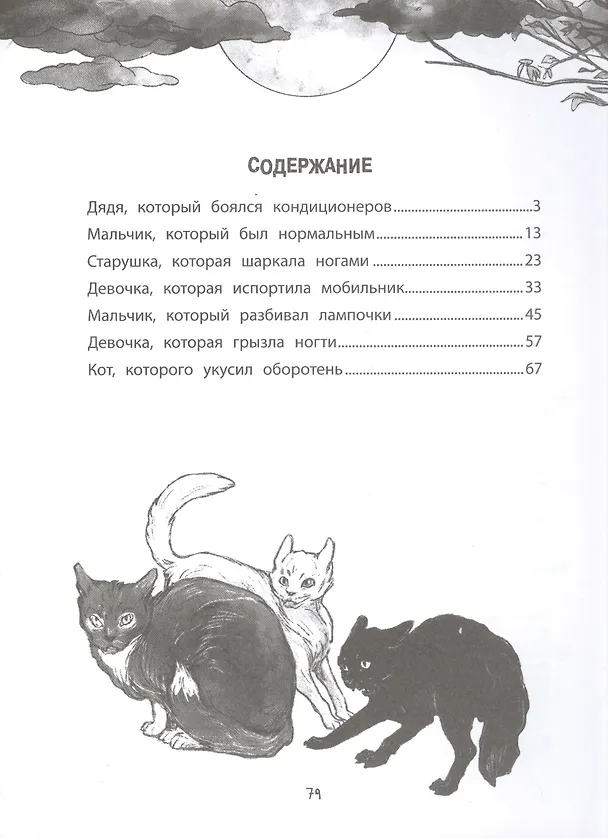 СОДЕРЖАНИЕ

Дядя, который боялся кондиционеров 3
Мальчик, который был нормальным 13
Старушка, которая шаркала ногами 23
Девочка, которая испортила мобильник 33
Мальчик, который разбивал лампочки 45
Девочка, которая грызла ногти 57
Кот, которого укусил оборотень 67

79